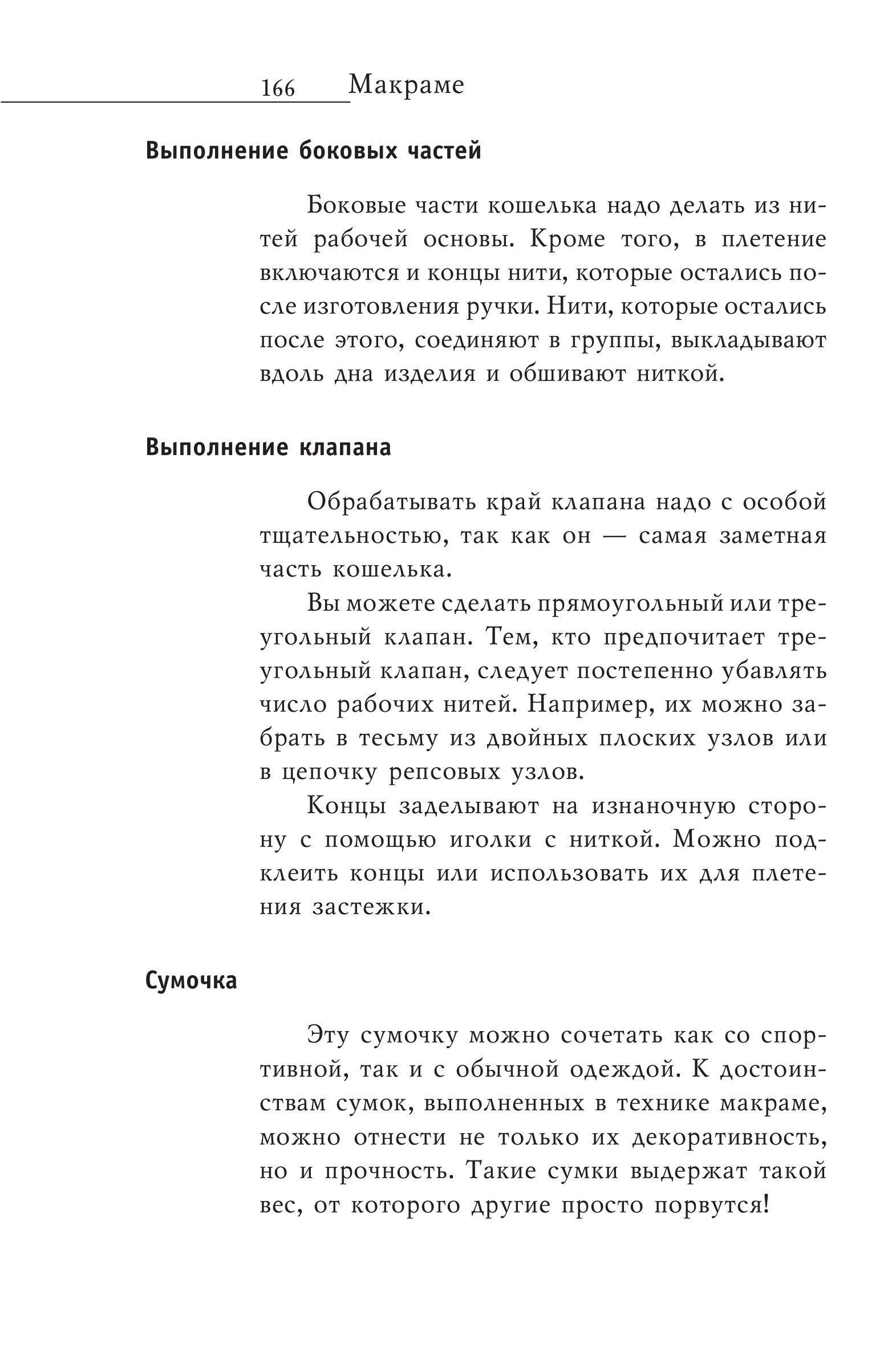 166 Макраме

Выполнение боковых частей

Боковые части кошелька надо делать из нитей рабочей основы. Кроме того, в плетение включаются и концы нити, которые остались после изготовления ручки. Нити, которые остались после этого, соединяют в группы, выкладывают вдоль дна изделия и обшивают ниткой.

Выполнение клапана

Обрабатывать край клапана надо с особой тщательностью, так как он — самая заметная часть кошелька.

Вы можете сделать прямоугольный или треугольный клапан. Тем, кто предпочитает треугольный клапан, следует постепенно убавлять число рабочих нитей. Например, их можно забрать в тесьму из двойных плоских узлов или в цепочку репсовых узлов.

Концы заделывают на изнаночную сторону с помощью иголки с ниткой. Можно подклеить концы или использовать их для плетения застежки.

Сумочка

Эту сумочку можно сочетать как со спортивной, так и с обычной одеждой. К достоинствам сумок, выполненных в технике макраме, можно отнести не только их декоративность, но и прочность. Такие сумки выдержат такой вес, от которого другие просто порвутся!